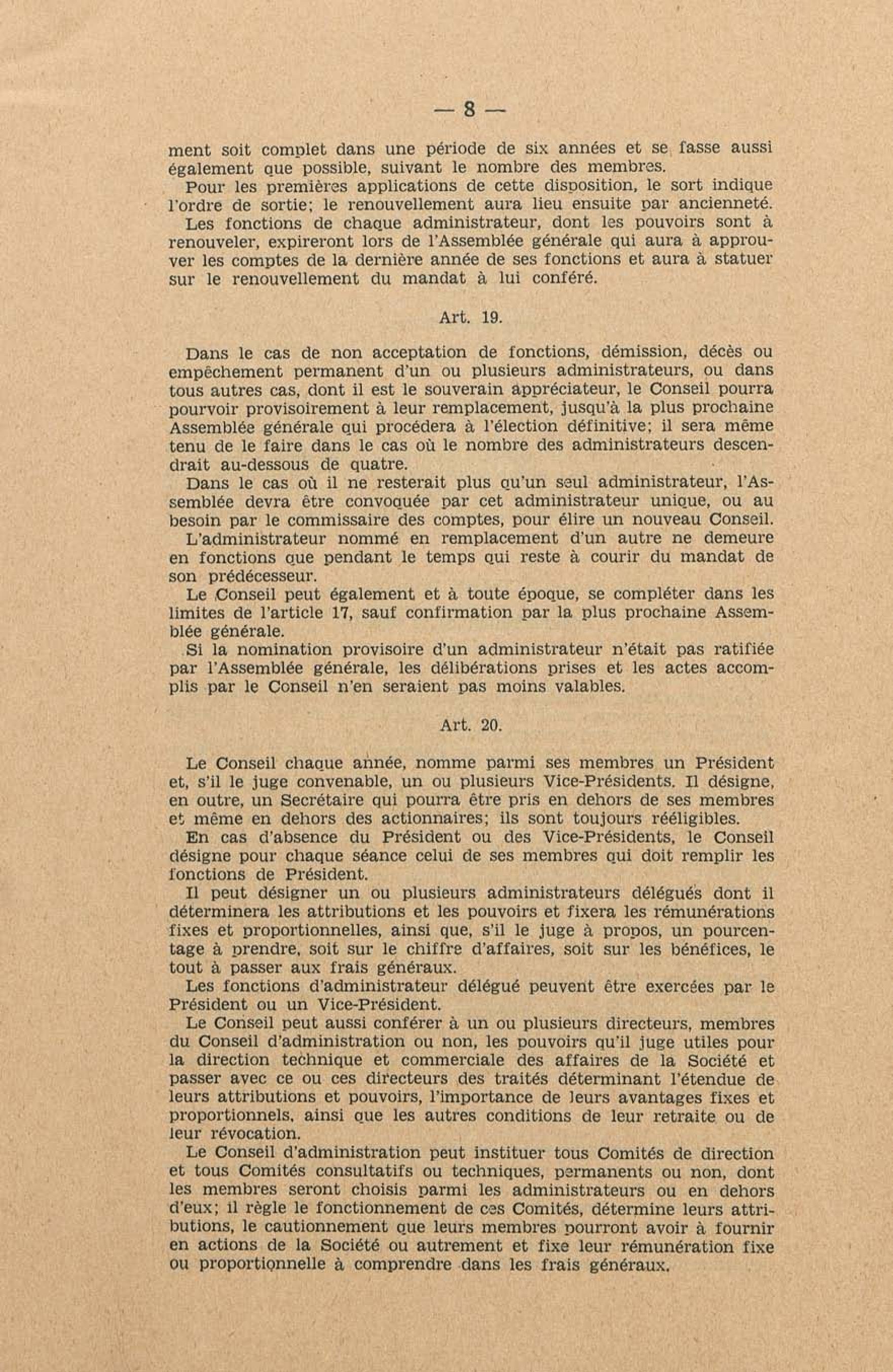 — 8 —

ment soit complet dans une période de six années et se fasse aussi également que possible, suivant le nombre des membres.

Pour les premières applications de cette disposition, le sort indique l'ordre de sortie; le renouvellement aura lieu ensuite par ancienneté.

Les fonctions de chaque administrateur, dont les pouvoirs sont à renouveler, expireront lors de l'Assemblée générale qui aura à approuver les comptes de la dernière année de ses fonctions et aura à statuer sur le renouvellement du mandat à lui conféré.

Art. 19.

Dans le cas de non acceptation de fonctions, démission, décès ou empêchement permanent d'un ou plusieurs administrateurs, ou dans tous autres cas, dont il est le souverain appréciateur, le Conseil pourra pourvoir provisoirement à leur remplacement, jusqu'à la plus prochaine Assemblée générale qui procédera à l'élection définitive; il sera même tenu de le faire dans le cas où le nombre des administrateurs descendrait au-dessous de quatre.

Dans le cas où il ne resterait plus qu'un seul administrateur, l'Assemblée devra être convoquée par cet administrateur unique, ou au besoin par le commissaire des comptes, pour élire un nouveau Conseil.

L'administrateur nommé en remplacement d'un autre ne demeure en fonctions que pendant le temps qui reste à courir du mandat de son prédécesseur.

Le Conseil peut également et à toute époque, se compléter dans les limites de l'article 17, sauf confirmation par la plus prochaine Assemblée générale.

Si la nomination provisoire d'un administrateur n'était pas ratifiée par l'Assemblée générale, les délibérations prises et les actes accomplis par le Conseil n'en seraient pas moins valables.

Art. 20.

Le Conseil chaque année, nomme parmi ses membres un Président et, s'il le juge convenable, un ou plusieurs Vice-Présidents. Il désigne, en outre, un Secrétaire qui pourra être pris en dehors de ses membres et même en dehors des actionnaires; ils sont toujours rééligibles.

En cas d'absence du Président ou des Vice-Présidents, le Conseil désigne pour chaque séance celui de ses membres qui doit remplir les fonctions de Président.

Il peut désigner un ou plusieurs administrateurs délégués dont il déterminera les attributions et les pouvoirs et fixera les rémunérations fixes et proportionnelles, ainsi que, s'il le juge à propos, un pourcentage à prendre, soit sur le chiffre d'affaires, soit sur les bénéfices, le tout à passer aux frais généraux.

Les fonctions d'administrateur délégué peuvent être exercées par le Président ou un Vice-Président.

Le Conseil peut aussi conférer à un ou plusieurs directeurs, membres du Conseil d'administration ou non, les pouvoirs qu'il juge utiles pour la direction technique et commerciale des affaires de la Société et passer avec ce ou ces directeurs des traités déterminant l'étendue de leurs attributions et pouvoirs, l'importance de leurs avantages fixes et proportionnels, ainsi que les autres conditions de leur retraite ou de leur révocation.

Le Conseil d'administration peut instituer tous Comités de direction et tous Comités consultatifs ou techniques, permanents ou non, dont les membres seront choisis parmi les administrateurs ou en dehors d'eux; il règle le fonctionnement de ces Comités, détermine leurs attributions, le cautionnement que leurs membres pourront avoir à fournir en actions de la Société ou autrement et fixe leur rémunération fixe ou proportionnelle à comprendre dans les frais généraux.